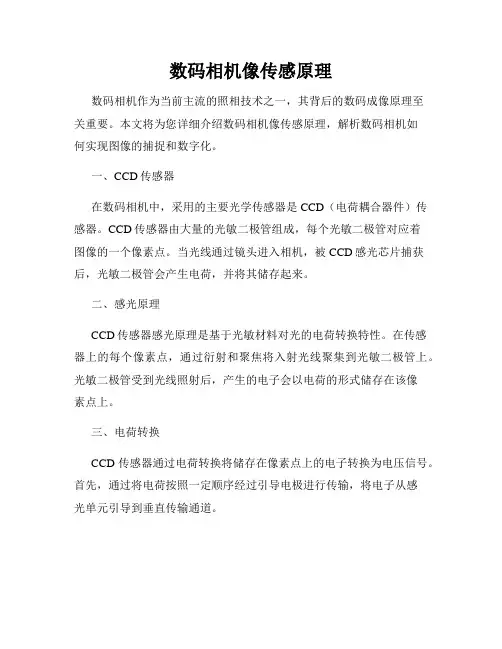 数码相机像传感原理

数码相机作为当前主流的照相技术之一，其背后的数码成像原理至关重要。本文将为您详细介绍数码相机像传感原理，解析数码相机如何实现图像的捕捉和数字化。

一、CCD 传感器

在数码相机中，采用的主要光学传感器是 CCD（电荷耦合器件）传感器。CCD 传感器由大量的光敏二极管组成，每个光敏二极管对应着图像的一个像素点。当光线通过镜头进入相机，被 CCD 感光芯片捕获后，光敏二极管会产生电荷，并将其储存起来。

二、感光原理

CCD 传感器感光原理是基于光敏材料对光的电荷转换特性。在传感器上的每个像素点，通过衍射和聚焦将入射光线聚集到光敏二极管上。光敏二极管受到光线照射后，产生的电子会以电荷的形式储存在该像素点上。

三、电荷转换

CCD 传感器通过电荷转换将储存在像素点上的电子转换为电压信号。首先，通过将电荷按照一定顺序经过引导电极进行传输，将电子从感光单元引导到垂直传输通道。